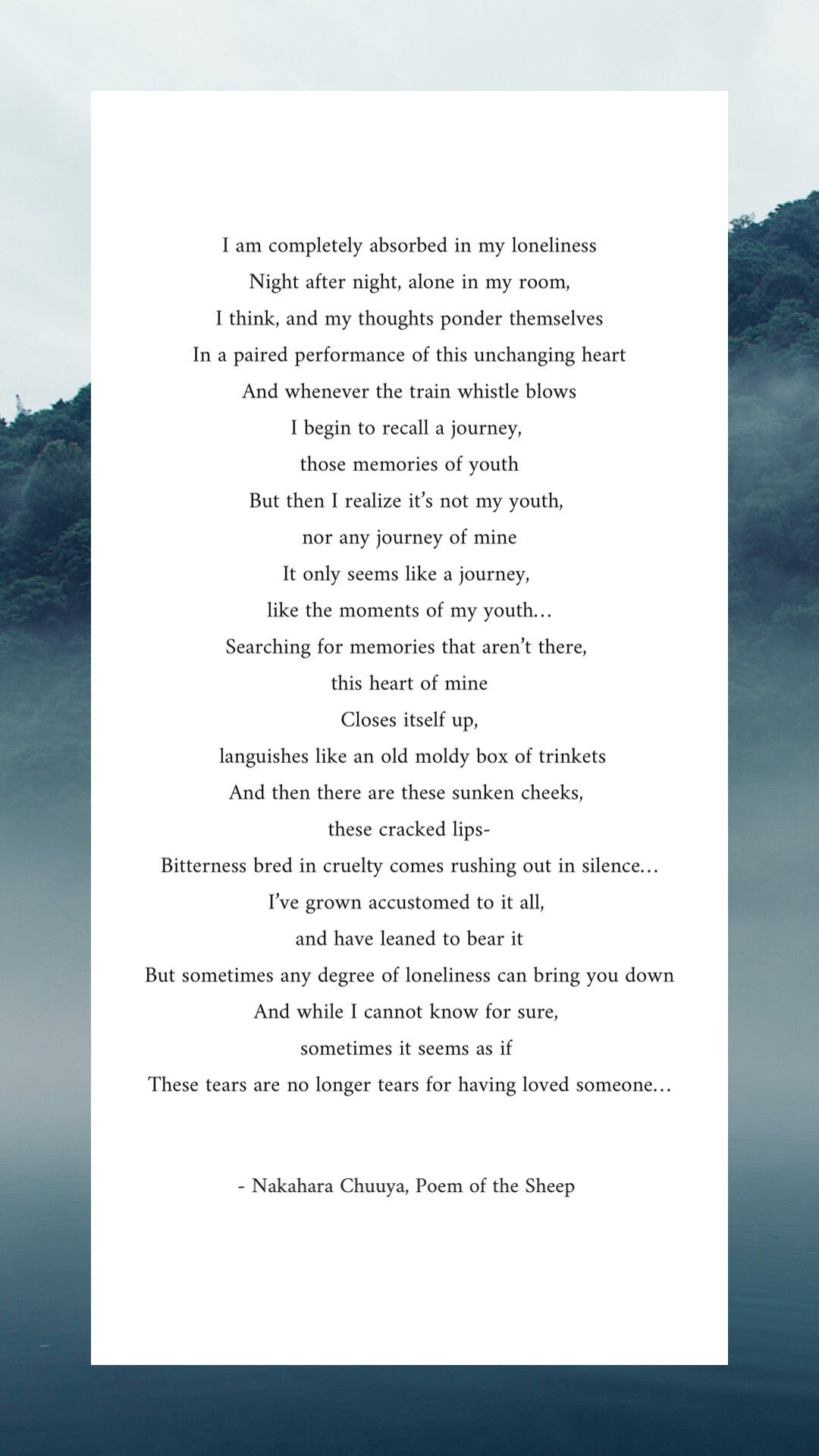 I am completely absorbed in my loneliness
Night after night, alone in my room,
I think, and my thoughts ponder themselves
In a paired performance of this unchanging heart
And whenever the train whistle blows
I begin to recall a journey,
those memories of youth
But then I realize it's not my youth,
nor any journey of mine
It only seems like a journey,
like the moments of my youth...
Searching for memories that aren't there,
this heart of mine
Closes itself up,
languishes like an old moldy box of trinkets
And then there are these sunken cheeks,
these cracked lips-
Bitterness bred in cruelty comes rushing out in silence...
I've grown accustomed to it all,
and have leaned to bear it
But sometimes any degree of loneliness can bring you down
And while I cannot know for sure,
sometimes it seems as if
These tears are no longer tears for having loved someone...

- Nakahara Chuuya, Poem of the Sheep